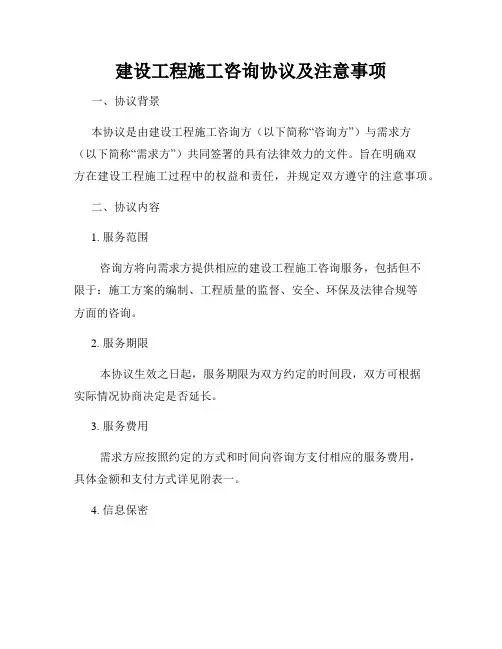 建设工程施工咨询协议及注意事项

一、协议背景

本协议是由建设工程施工咨询方（以下简称“咨询方”）与需求方（以下简称“需求方”）共同签署的具有法律效力的文件。旨在明确双方在建设工程施工过程中的权益和责任，并规定双方遵守的注意事项。

二、协议内容

1. 服务范围

咨询方将向需求方提供相应的建设工程施工咨询服务，包括但不限于：施工方案的编制、工程质量的监督、安全、环保及法律合规等方面的咨询。

2. 服务期限

本协议生效之日起，服务期限为双方约定的时间段，双方可根据实际情况协商决定是否延长。

3. 服务费用

需求方应按照约定的方式和时间向咨询方支付相应的服务费用，具体金额和支付方式详见附表一。

4. 信息保密